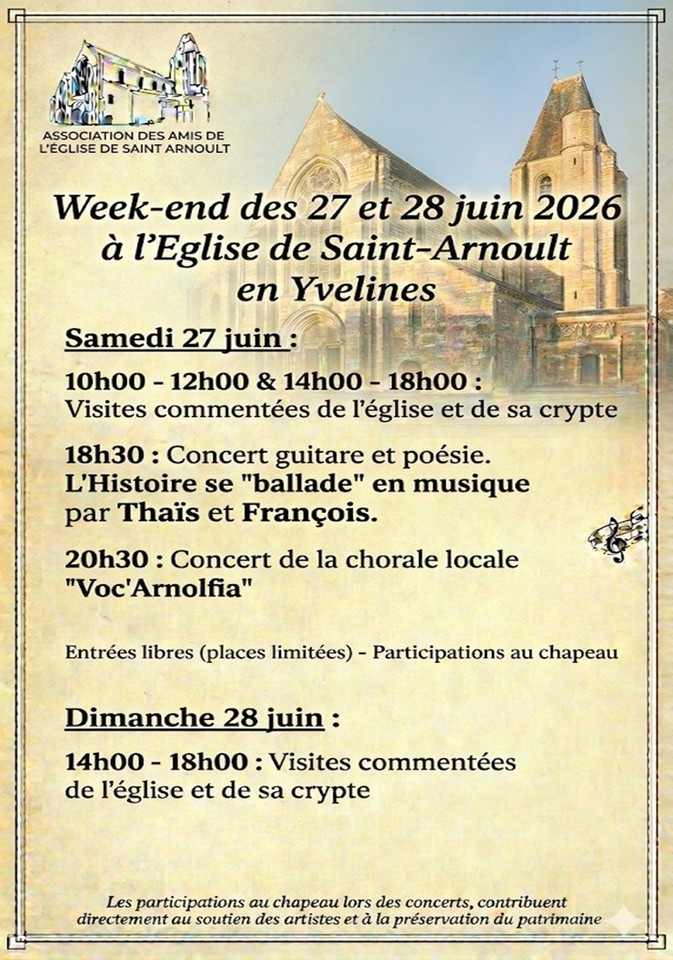 ASSOCIATION DES AMIS DE L'ÉGLISE DE SAINT ARNOULT

Week-end des 27 et 28 juin 2026 à l'Eglise de Saint-Arnoult en Yvelines

Samedi 27 juin :

10h00 - 12h00 & 14h00 - 18h00 : Visites commentées de l'église et de sa crypte

18h30 : Concert guitare et poésie. L'Histoire se "ballade" en musique par Thaïs et François.

20h30 : Concert de la chorale locale "Voc'Arnolfia"

Entrées libres (places limitées) - Participations au chapeau

Dimanche 28 juin :

14h00 - 18h00 : Visites commentées de l'église et de sa crypte

Les participations au chapeau lors des concerts, contribuent directement au soutien des artistes et à la préservation du patrimaine